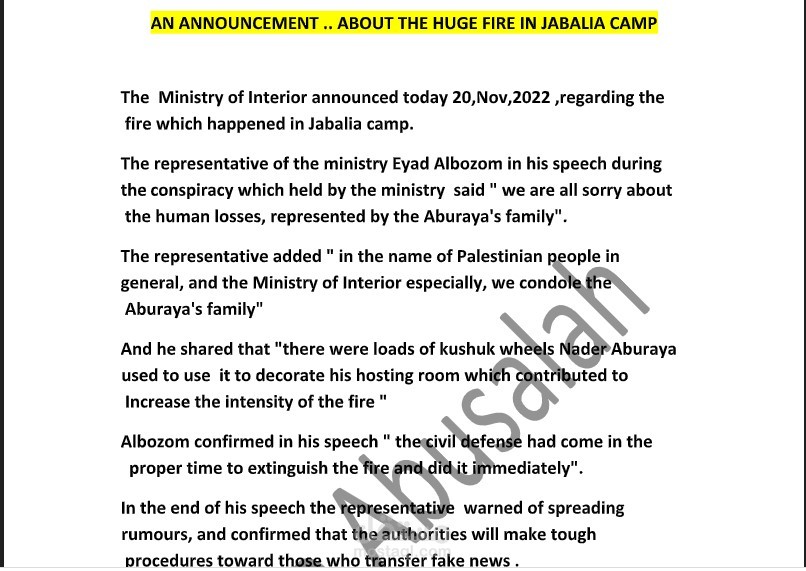 AN ANNOUNCEMENT .. ABOUT THE HUGE FIRE IN JABALIA CAMP

The Ministry of Interior announced today 20,Nov,2022 ,regarding the fire which happened in Jabalia camp.

The representative of the ministry Eyad Albozom in his speech during the conspiracy which held by the ministry said " we are all sorry about the human losses, represented by the Aburaya's family".

The representative added " in the name of Palestinian people in general, and the Ministry of Interior especially, we condole the Aburaya's family"

And he shared that "there were loads of kushuk wheels Nader Aburaya used to use it to decorate his hosting room which contributed to Increase the intensity of the fire "

Albozom confirmed in his speech " the civil defense had come in the proper time to extinguish the fire and did it immediately".

In the end of his speech the representative warned of spreading rumours, and confirmed that the authorities will make tough procedures toward those who transfer fake news .

Abusalah

mostaql.com